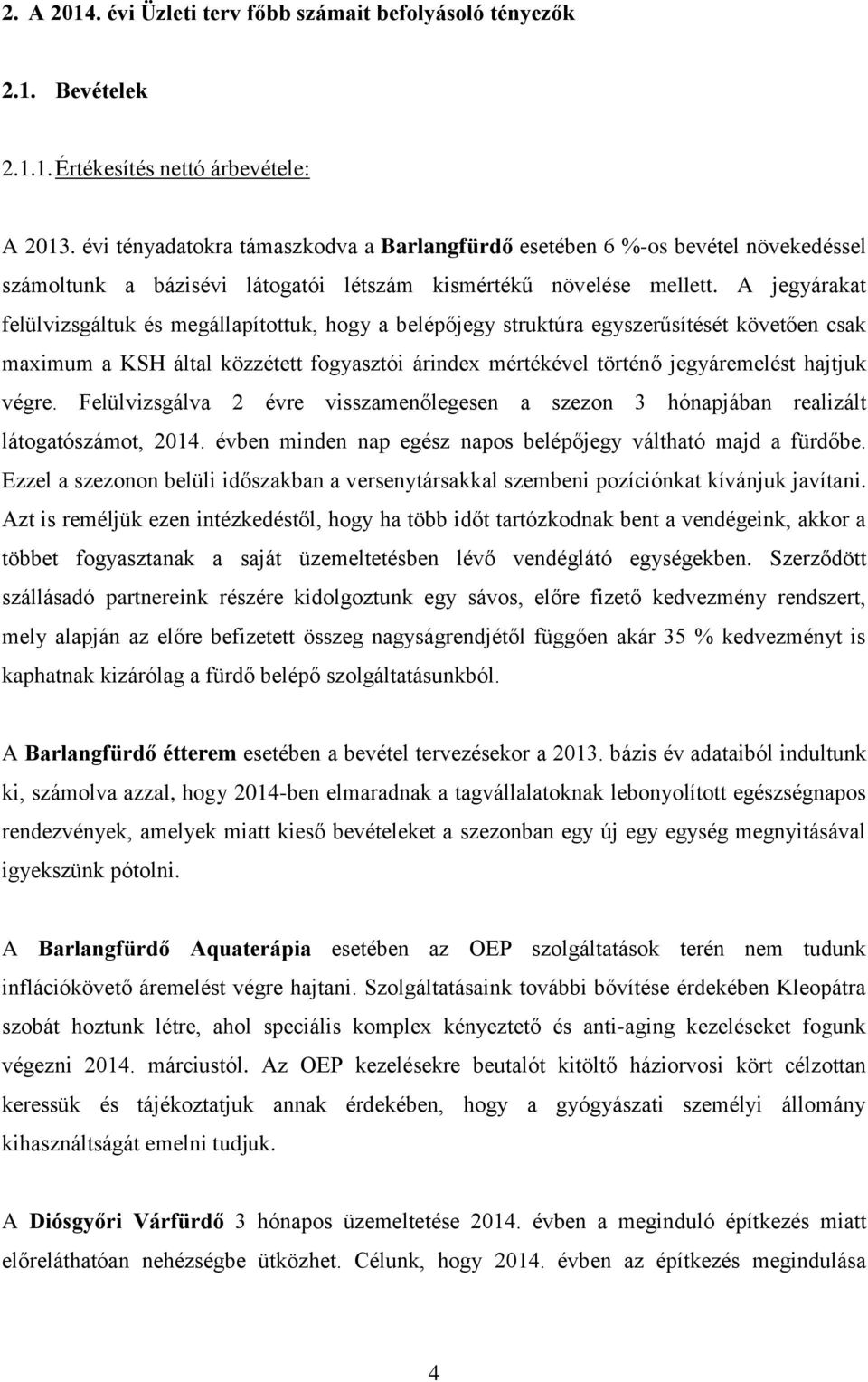 2. A 2014. évi Üzleti terv főbb számait befolyásoló tényezők

2.1. Bevételek

2.1.1. Értékesítés nettó árbevétele:

A 2013. évi tényadatokra támaszkodva a Barlangfürdő esetében 6 %-os bevétel növekedéssel számoltunk a bázisévi látogatói létszám kismértékű növelése mellett. A jegyárakat felülvizsgáltuk és megállapítottuk, hogy a belépőjegy struktúra egyszerűsítését követően csak maximum a KSH által közzétett fogyasztói árindex mértékével történő jegyáremelést hajtjuk végre. Felülvizsgálva 2 évre visszamenőlegesen a szezon 3 hónapjában realizált látogatószámot, 2014. évben minden nap egész napos belépőjegy váltható majd a fürdőbe. Ezzel a szezonon belüli időszakban a versenytársakkal szembeni pozíciónkat kívánjuk javítani. Azt is reméljük ezen intézkedéstől, hogy ha több időt tartózkodnak bent a vendégeink, akkor a többet fogyasztanak a saját üzemeltetésben lévő vendéglátó egységekben. Szerződött szállásadó partnereink részére kidolgoztunk egy sávos, előre fizető kedvezmény rendszert, mely alapján az előre befizetett összeg nagyságrendjétől függően akár 35 % kedvezményt is kaphatnak kizárólag a fürdő belépő szolgáltatásunkból.

A Barlangfürdő étterem esetében a bevétel tervezésekor a 2013. bázis év adataiból indultunk ki, számolva azzal, hogy 2014-ben elmaradnak a tagvállalatoknak lebonyolított egészségnapos rendezvények, amelyek miatt kieső bevételeket a szezonban egy új egy egység megnyitásával igyekszünk pótolni.

A Barlangfürdő Aquaterápia esetében az OEP szolgáltatások terén nem tudunk inflációkövető áremelést végre hajtani. Szolgáltatásaink további bővítése érdekében Kleopátra szobát hoztunk létre, ahol speciális komplex kényeztető és anti-aging kezeléseket fogunk végezni 2014. márciustól. Az OEP kezelésekre beutalót kitöltő háziorvosi kört célzottan keressük és tájékoztatjuk annak érdekében, hogy a gyógyászati személyi állomány kihasználtságát emelni tudjuk.

A Diósgyőri Várfürdő 3 hónapos üzemeltetése 2014. évben a meginduló építkezés miatt előreláthatóan nehézségbe ütközhet. Célunk, hogy 2014. évben az építkezés megindulása

4